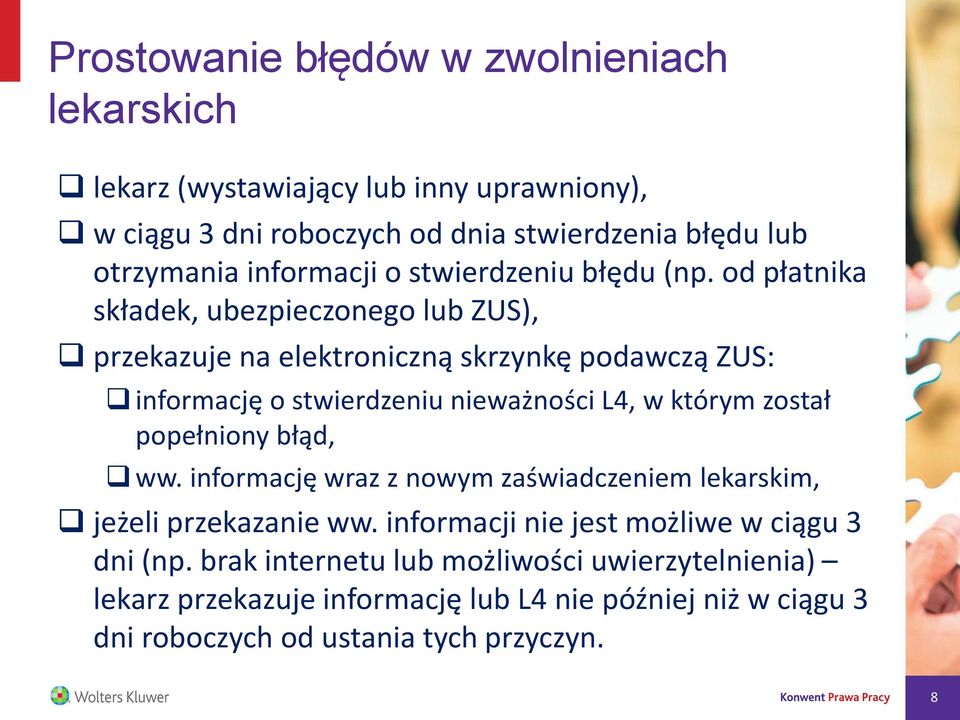 Prostowanie błędów w zwolnieniach lekarskich

❑ lekarz (wystawiający lub inny uprawniony),

❑ w ciągu 3 dni roboczych od dnia stwierdzenia błędu lub otrzymania informacji o stwierdzeniu błędu (np. od płatnika składek, ubezpieczonego lub ZUS),

❑ przekazuje na elektroniczną skrzynkę podawczą ZUS:

❑ informację o stwierdzeniu nieważności L4, w którym został popełniony błąd,

❑ ww. informację wraz z nowym zaświadczeniem lekarskim,

❑ jeżeli przekazanie ww. informacji nie jest możliwe w ciągu 3 dni (np. brak internetu lub możliwości uwierzytelnienia) – lekarz przekazuje informację lub L4 nie później niż w ciągu 3 dni roboczych od ustania tych przyczyn.

Wolters Kluwer

Konwent Prawa Pracy

8